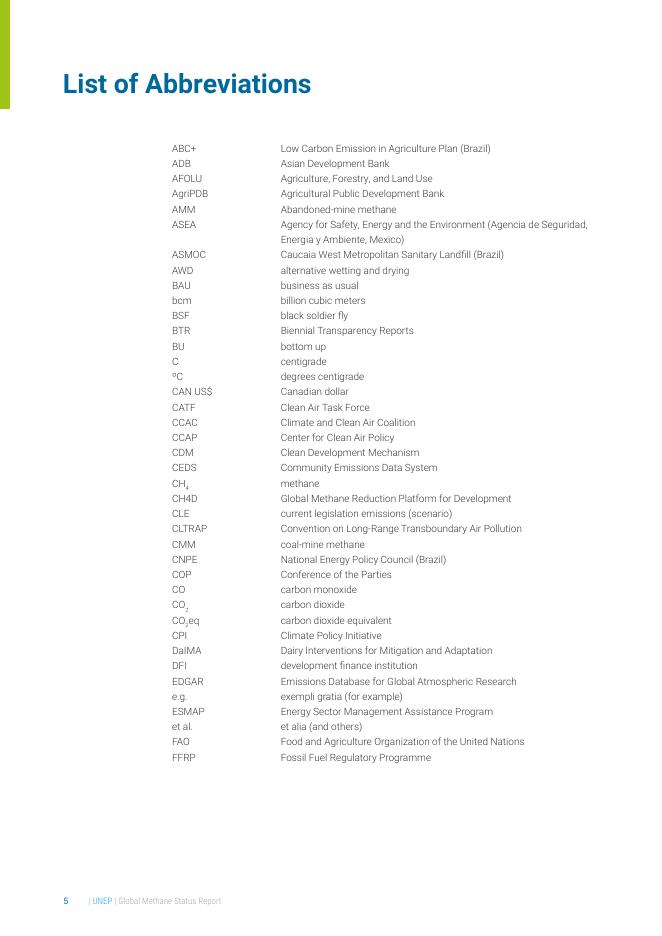 List of Abbreviations

| | |
|---|---|
| ABC+ | Low Carbon Emission in Agriculture Plan (Brazil) |
| ADB | Asian Development Bank |
| AFOLU | Agriculture, Forestry, and Land Use |
| AgriPDB | Agricultural Public Development Bank |
| AMM | Abandoned-mine methane |
| ASEA | Agency for Safety, Energy and the Environment (Agencia de Seguridad, Energia y Ambiente, Mexico) |
| ASMOC | Caucaia West Metropolitan Sanitary Landfill (Brazil) |
| AWD | alternative wetting and drying |
| BAU | business as usual |
| bcm | billion cubic meters |
| BSF | black soldier fly |
| BTR | Biennial Transparency Reports |
| BU | bottom up |
| C | centigrade |
| ºC | degrees centigrade |
| CAN US$ | Canadian dollar |
| CATF | Clean Air Task Force |
| CCAC | Climate and Clean Air Coalition |
| CCAP | Center for Clean Air Policy |
| CDM | Clean Development Mechanism |
| CEDS | Community Emissions Data System |
| $CH_4$ | methane |
| CH4D | Global Methane Reduction Platform for Development |
| CLE | current legislation emissions (scenario) |
| CLTRAP | Convention on Long-Range Transboundary Air Pollution |
| CMM | coal-mine methane |
| CNPE | National Energy Policy Council (Brazil) |
| COP | Conference of the Parties |
| CO | carbon monoxide |
| $CO_2$ | carbon dioxide |
| $CO_2$eq | carbon dioxide equivalent |
| CPI | Climate Policy Initiative |
| DaIMA | Dairy Interventions for Mitigation and Adaptation |
| DFI | development finance institution |
| EDGAR | Emissions Database for Global Atmospheric Research |
| e.g. | exempli gratia (for example) |
| ESMAP | Energy Sector Management Assistance Program |
| et al. | et alia (and others) |
| FAO | Food and Agriculture Organization of the United Nations |
| FFRP | Fossil Fuel Regulatory Programme |

5 | UNEP | Global Methane Status Report